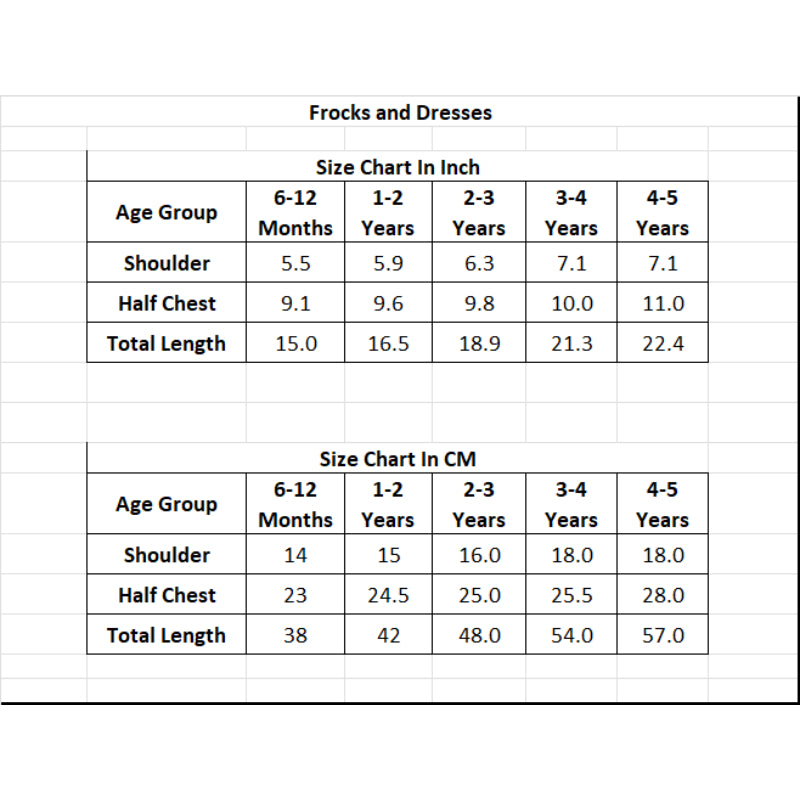 Frocks and Dresses

Size Chart In Inch

| Age Group | 6-12 Months | 1-2 Years | 2-3 Years | 3-4 Years | 4-5 Years |
|---|---|---|---|---|---|
| Shoulder | 5.5 | 5.9 | 6.3 | 7.1 | 7.1 |
| Half Chest | 9.1 | 9.6 | 9.8 | 10.0 | 11.0 |
| Total Length | 15.0 | 16.5 | 18.9 | 21.3 | 22.4 |

Size Chart In CM

| Age Group | 6-12 Months | 1-2 Years | 2-3 Years | 3-4 Years | 4-5 Years |
|---|---|---|---|---|---|
| Shoulder | 14 | 15 | 16.0 | 18.0 | 18.0 |
| Half Chest | 23 | 24.5 | 25.0 | 25.5 | 28.0 |
| Total Length | 38 | 42 | 48.0 | 54.0 | 57.0 |